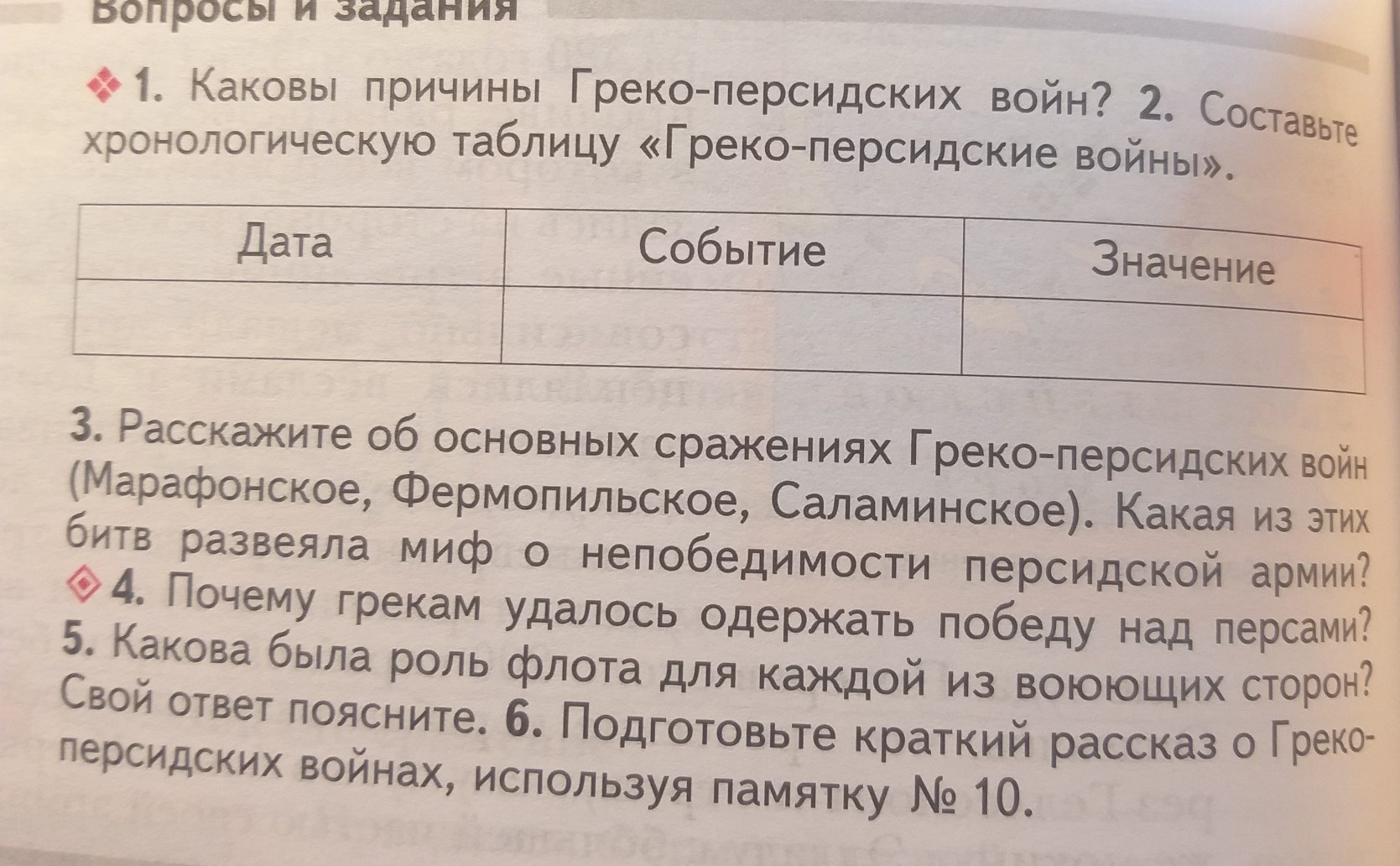 Вопросы и задания

1. Каковы причины Греко-персидских войн? 2. Составьте хронологическую таблицу «Греко-персидские войны».

| Дата | Событие | Значение |
|---|---|---|
| | | |

3. Расскажите об основных сражениях Греко-персидских войн (Марафонское, Фермопильское, Саламинское). Какая из этих битв развеяла миф о непобедимости персидской армии? 4. Почему грекам удалось одержать победу над персами? 5. Какова была роль флота для каждой из воюющих сторон? Свой ответ поясните. 6. Подготовьте краткий рассказ о Греко-персидских войнах, используя памятку № 10.